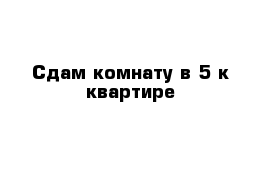 Сдам комнату в 5 к квартире